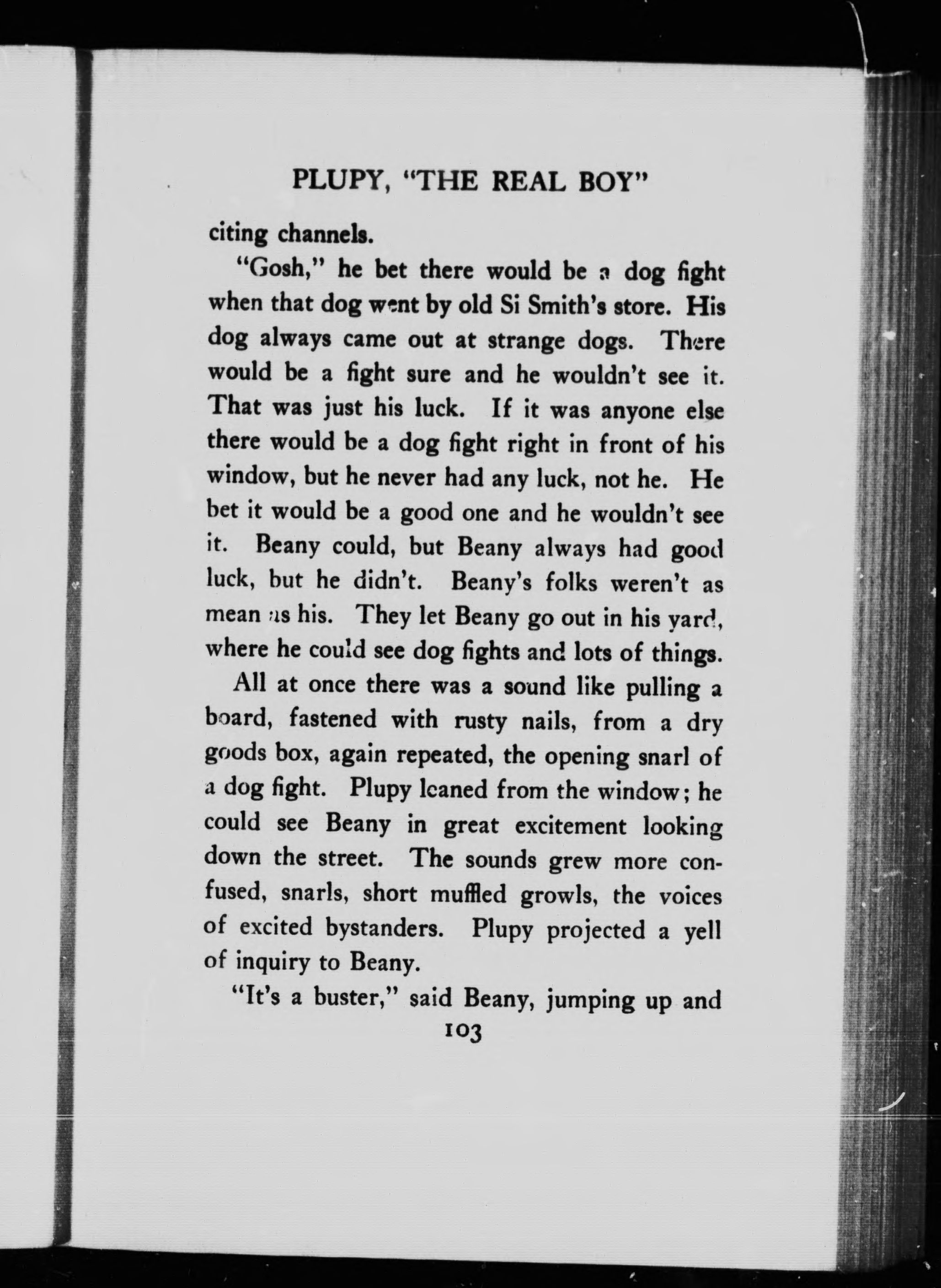 PLUPY, "THE REAL BOY"

citing channels.

"Gosh," he bet there would be a dog fight when that dog went by old Si Smith's store. His dog always came out at strange dogs. There would be a fight sure and he wouldn't see it. That was just his luck. If it was anyone else there would be a dog fight right in front of his window, but he never had any luck, not he. He bet it would be a good one and he wouldn't see it. Beany could, but Beany always had good luck, but he didn't. Beany's folks weren't as mean as his. They let Beany go out in his yard, where he could see dog fights and lots of things.

All at once there was a sound like pulling a board, fastened with rusty nails, from a dry goods box, again repeated, the opening snarl of a dog fight. Plupy leaned from the window; he could see Beany in great excitement looking down the street. The sounds grew more confused, snarls, short muffled growls, the voices of excited bystanders. Plupy projected a yell of inquiry to Beany.

"It's a buster," said Beany, jumping up and

103